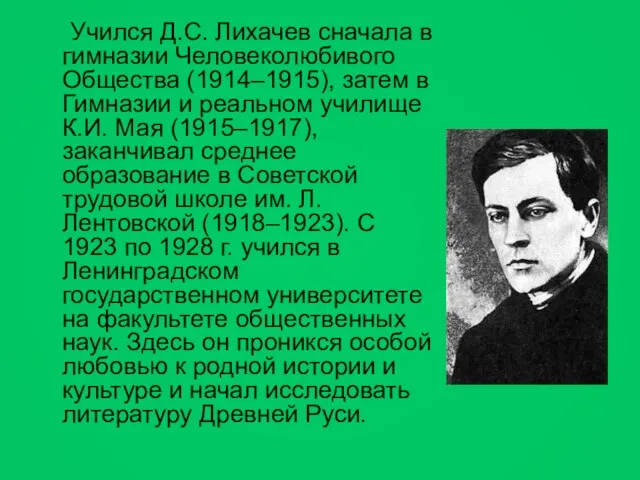 Учился Д.С. Лихачев сначала в гимназии Человеколюбивого Общества (1914–1915), затем в Гимназии и реальном училище К.И. Мая (1915–1917), заканчивал среднее образование в Советской трудовой школе им. Л. Лентовской (1918–1923). С 1923 по 1928 г. учился в Ленинградском государственном университете на факультете общественных наук. Здесь он проникся особой любовью к родной истории и культуре и начал исследовать литературу Древней Руси.